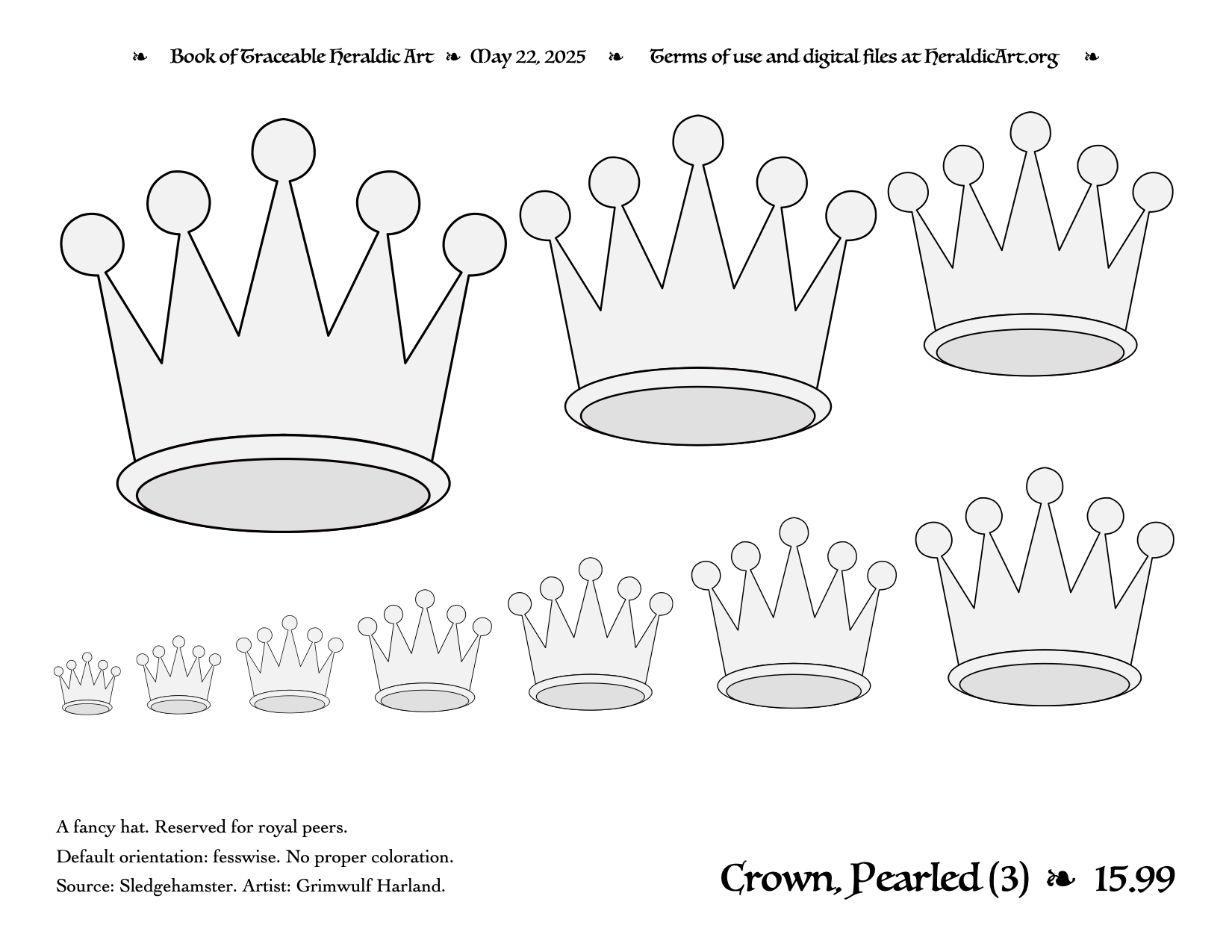 ❧ Book of Traceable Heraldic Art ❧ May 22, 2025 ❧ Terms of use and digital files at HeraldicArt.org ❧

A fancy hat. Reserved for royal peers.

Default orientation: fesswise. No proper coloration.

Source: Sledgehamster. Artist: Grimwulf Harland.

Crown, Pearled (3) ❧ 15.99